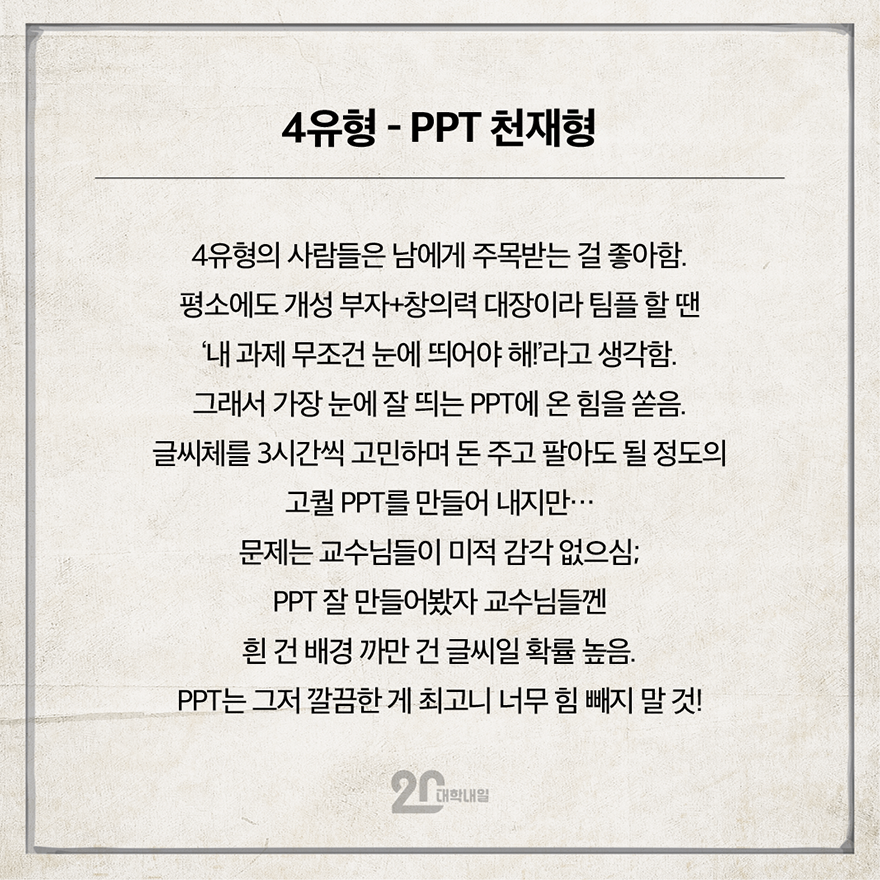 4유형 - PPT 천재형

4유형의 사람들은 남에게 주목받는 걸 좋아함.
평소에도 개성 부자+창의력 대장이라 팀플 할 땐
'내 과제 무조건 눈에 띄어야 해!'라고 생각함.
그래서 가장 눈에 잘 띄는 PPT에 온 힘을 쏟음.
글씨체를 3시간씩 고민하며 돈 주고 팔아도 될 정도의
고퀄 PPT를 만들어 내지만…
문제는 교수님들이 미적 감각 없으심;
PPT 잘 만들어봤자 교수님들껜
흰 건 배경 까만 건 글씨일 확률 높음.
PPT는 그저 깔끔한 게 최고니 너무 힘 빼지 말 것!

20 대학내일